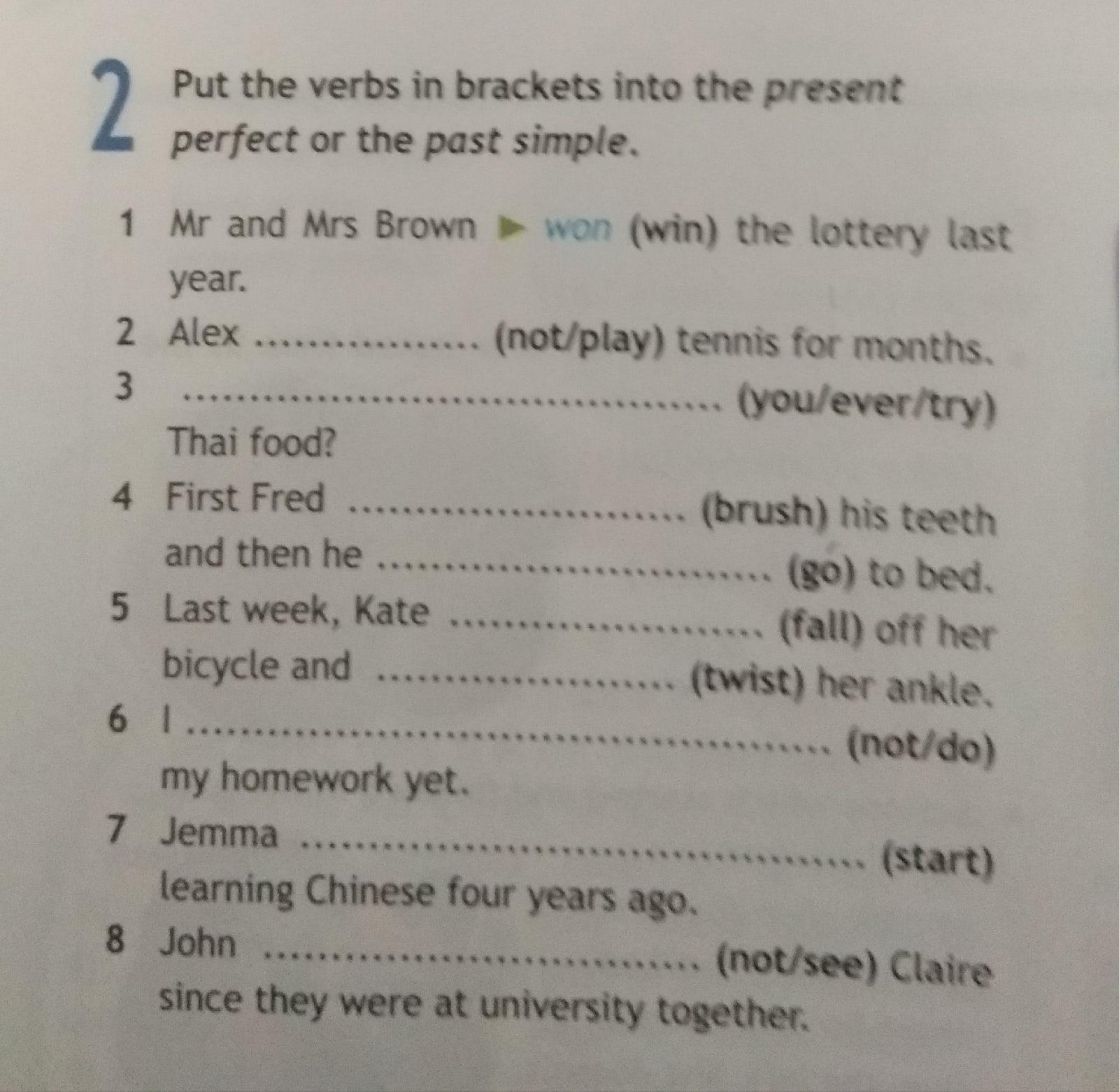 2 Put the verbs in brackets into the present perfect or the past simple.

1 Mr and Mrs Brown ▶ won (win) the lottery last year.

2 Alex ____ (not/play) tennis for months.

3 ____ (you/ever/try) Thai food?

4 First Fred ____ (brush) his teeth and then he ____ (go) to bed.

5 Last week, Kate ____ (fall) off her bicycle and ____ (twist) her ankle.

6 I ____ (not/do) my homework yet.

7 Jemma ____ (start) learning Chinese four years ago.

8 John ____ (not/see) Claire since they were at university together.